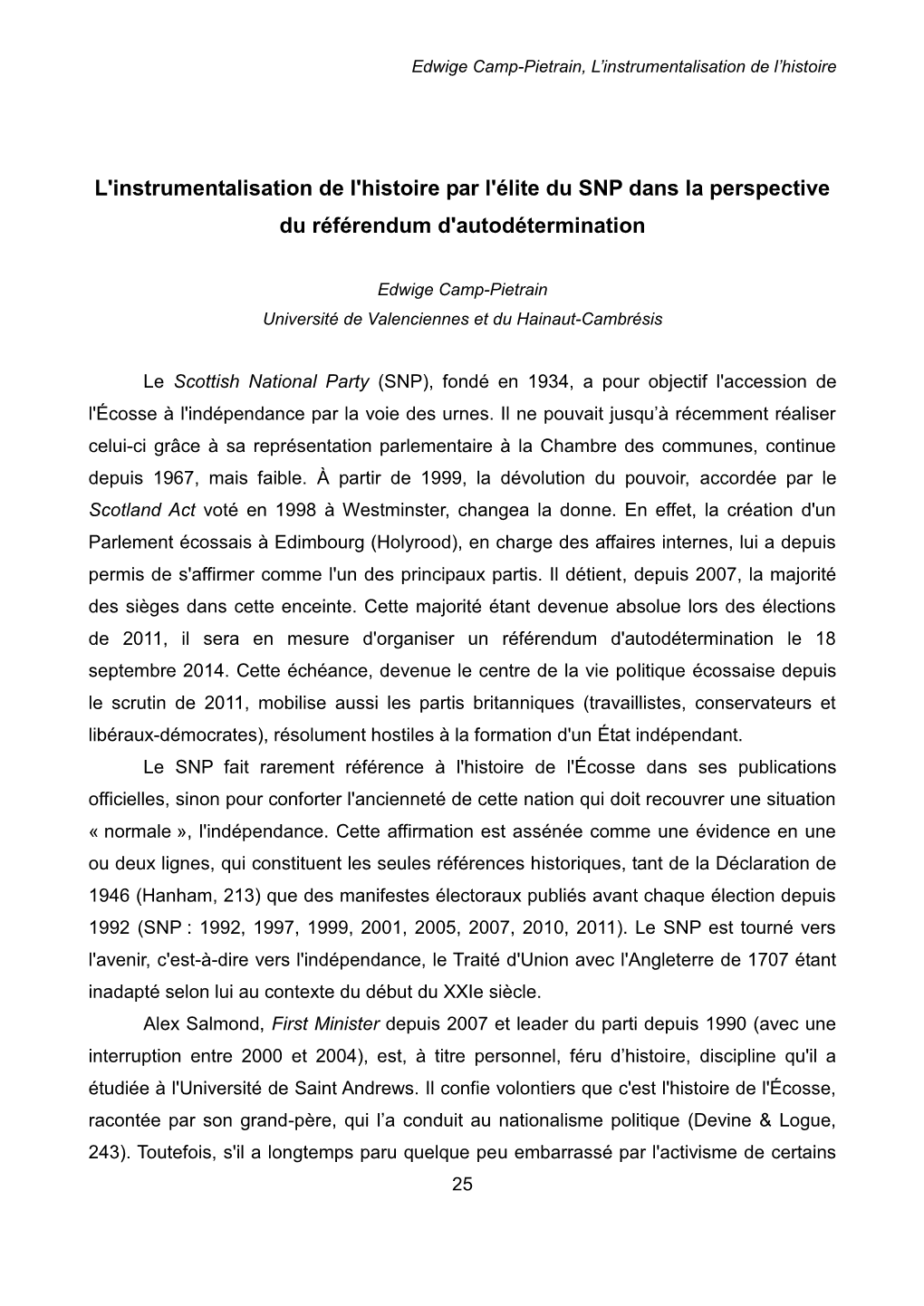 Edwige Camp-Pietrain, L'instrumentalisation de l'histoire

L'instrumentalisation de l'histoire par l'élite du SNP dans la perspective du référendum d'autodétermination

Edwige Camp-Pietrain
Université de Valenciennes et du Hainaut-Cambrésis

Le Scottish National Party (SNP), fondé en 1934, a pour objectif l'accession de l'Écosse à l'indépendance par la voie des urnes. Il ne pouvait jusqu'à récemment réaliser celui-ci grâce à sa représentation parlementaire à la Chambre des communes, continue depuis 1967, mais faible. À partir de 1999, la dévolution du pouvoir, accordée par le Scotland Act voté en 1998 à Westminster, changea la donne. En effet, la création d'un Parlement écossais à Edimbourg (Holyrood), en charge des affaires internes, lui a depuis permis de s'affirmer comme l'un des principaux partis. Il détient, depuis 2007, la majorité des sièges dans cette enceinte. Cette majorité étant devenue absolue lors des élections de 2011, il sera en mesure d'organiser un référendum d'autodétermination le 18 septembre 2014. Cette échéance, devenue le centre de la vie politique écossaise depuis le scrutin de 2011, mobilise aussi les partis britanniques (travaillistes, conservateurs et libéraux-démocrates), résolument hostiles à la formation d'un État indépendant.

Le SNP fait rarement référence à l'histoire de l'Écosse dans ses publications officielles, sinon pour conforter l'ancienneté de cette nation qui doit recouvrer une situation « normale », l'indépendance. Cette affirmation est assénée comme une évidence en une ou deux lignes, qui constituent les seules références historiques, tant de la Déclaration de 1946 (Hanham, 213) que des manifestes électoraux publiés avant chaque élection depuis 1992 (SNP : 1992, 1997, 1999, 2001, 2005, 2007, 2010, 2011). Le SNP est tourné vers l'avenir, c'est-à-dire vers l'indépendance, le Traité d'Union avec l'Angleterre de 1707 étant inadapté selon lui au contexte du début du XXIe siècle.

Alex Salmond, First Minister depuis 2007 et leader du parti depuis 1990 (avec une interruption entre 2000 et 2004), est, à titre personnel, féru d'histoire, discipline qu'il a étudiée à l'Université de Saint Andrews. Il confie volontiers que c'est l'histoire de l'Écosse, racontée par son grand-père, qui l'a conduit au nationalisme politique (Devine & Logue, 243). Toutefois, s'il a longtemps paru quelque peu embarrassé par l'activisme de certains

25